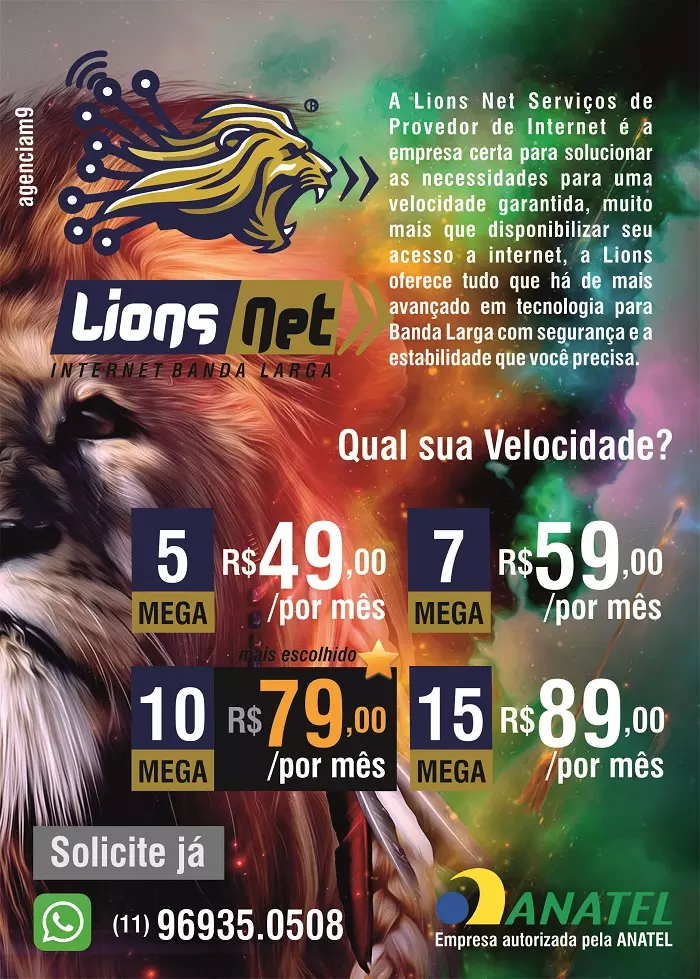 agenciam9

Lions Net
INTERNET BANDA LARGA

A Lions Net Serviços de Provedor de Internet é a empresa certa para solucionar as necessidades para uma velocidade garantida, muito mais que disponibilizar seu acesso a internet, a Lions oferece tudo que há de mais avançado em tecnologia para Banda Larga com segurança e a estabilidade que você precisa.

Qual sua Velocidade?

5 MEGA R$49,00 /por mês

7 MEGA R$59,00 /por mês

mais escolhido

10 MEGA R$79,00 /por mês

15 MEGA R$89,00 /por mês

Solicite já

(11) 96935.0508

ANATEL
Empresa autorizada pela ANATEL